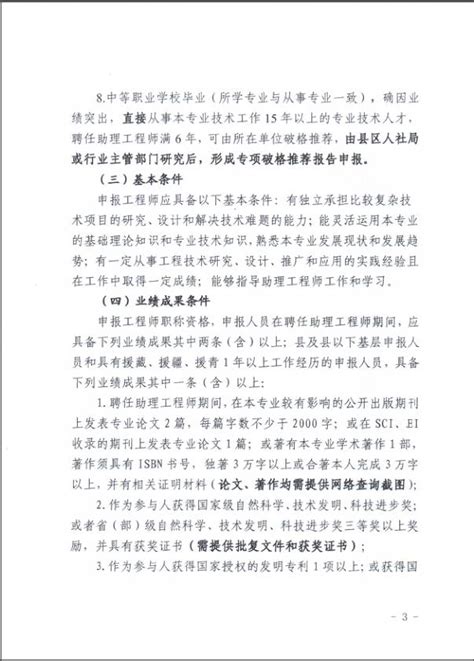 8.中等职业学校毕业（所学专业与从事专业一致），确因业绩突出，直接从事本专业技术工作15年以上的专业技术人才，聘任助理工程师满6年，可由所在单位破格推荐，由县区人社局或行业主管部门研究后，形成专项破格推荐报告申报。

（三）基本条件

申报工程师应具备以下基本条件：有独立承担比较复杂技术项目的研究、设计和解决技术难题的能力；能灵活运用本专业的基础理论知识和专业技术知识，熟悉本专业发展现状和发展趋势；有一定从事工程技术研究、设计、推广和应用的实践经验且在工作中取得一定成绩；能够指导助理工程师工作和学习。

（四）业绩成果条件

申报工程师职称资格，申报人员在聘任助理工程师期间，应具备下列业绩成果其中两条（含）以上；县及县以下基层申报人员和具有援藏、援疆、援青1年以上工作经历的申报人员，具备下列业绩成果其中一条（含）以上：

1.聘任助理工程师期间，在本专业较有影响的公开出版期刊上发表专业论文2篇，每篇字数不少于2000字；或在SCI、EI收录的期刊上发表专业论文1篇；或著有本专业学术著作1部，著作须具有ISBN书号，独著3万字以上或合著本人完成3万字以上，并有相关证明材料（论文、著作均需提供网络查询截图）；

2.作为参与人获得国家级自然科学、技术发明、科技进步奖；或者省（部）级自然科学、技术发明、科技进步奖三等奖以上奖励，并具有获奖证书（需提供批复文件和获奖证书）；

3.作为参与人获得国家授权的发明专利1项以上；或获得国

- 3 -